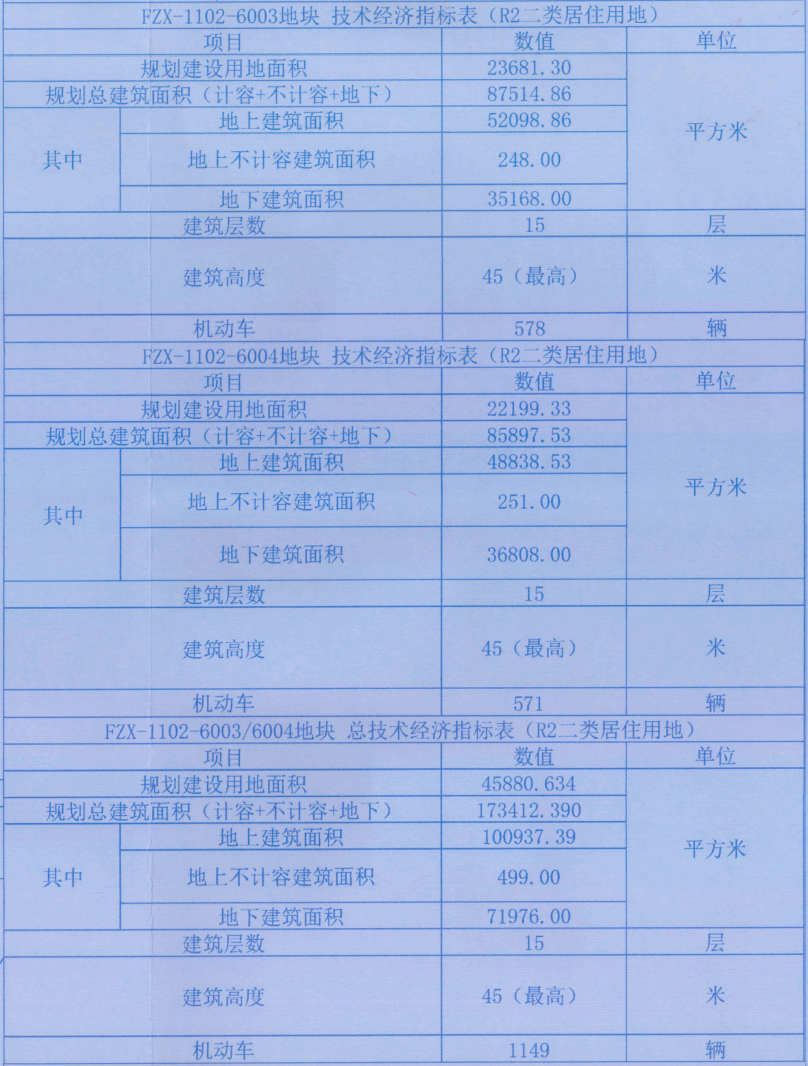 FZX-1102-6003地块 技术经济指标表（R2二类居住用地）

| 项目 | | 数值 | 单位 |
|---|---|---|---|
| 规划建设用地面积 | | 23681.30 | 平方米 |
| 规划总建筑面积（计容+不计容+地下） | | 87514.86 | |
| 其中 | 地上建筑面积 | 52098.86 | |
| | 地上不计容建筑面积 | 248.00 | |
| | 地下建筑面积 | 35168.00 | |
| 建筑层数 | | 15 | 层 |
| 建筑高度 | | 45（最高） | 米 |
| 机动车 | | 578 | 辆 |

FZX-1102-6004地块 技术经济指标表（R2二类居住用地）

| 项目 | | 数值 | 单位 |
|---|---|---|---|
| 规划建设用地面积 | | 22199.33 | 平方米 |
| 规划总建筑面积（计容+不计容+地下） | | 85897.53 | |
| 其中 | 地上建筑面积 | 48838.53 | |
| | 地上不计容建筑面积 | 251.00 | |
| | 地下建筑面积 | 36808.00 | |
| 建筑层数 | | 15 | 层 |
| 建筑高度 | | 45（最高） | 米 |
| 机动车 | | 571 | 辆 |

FZX-1102-6003/6004地块 总技术经济指标表（R2二类居住用地）

| 项目 | | 数值 | 单位 |
|---|---|---|---|
| 规划建设用地面积 | | 45880.634 | 平方米 |
| 规划总建筑面积（计容+不计容+地下） | | 173412.390 | |
| 其中 | 地上建筑面积 | 100937.39 | |
| | 地上不计容建筑面积 | 499.00 | |
| | 地下建筑面积 | 71976.00 | |
| 建筑层数 | | 15 | 层 |
| 建筑高度 | | 45（最高） | 米 |
| 机动车 | | 1149 | 辆 |